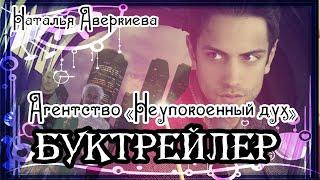 Наталья Аверкиева

Агентство «Неупокоенный дух»

БУКТРЕЙЛЕР